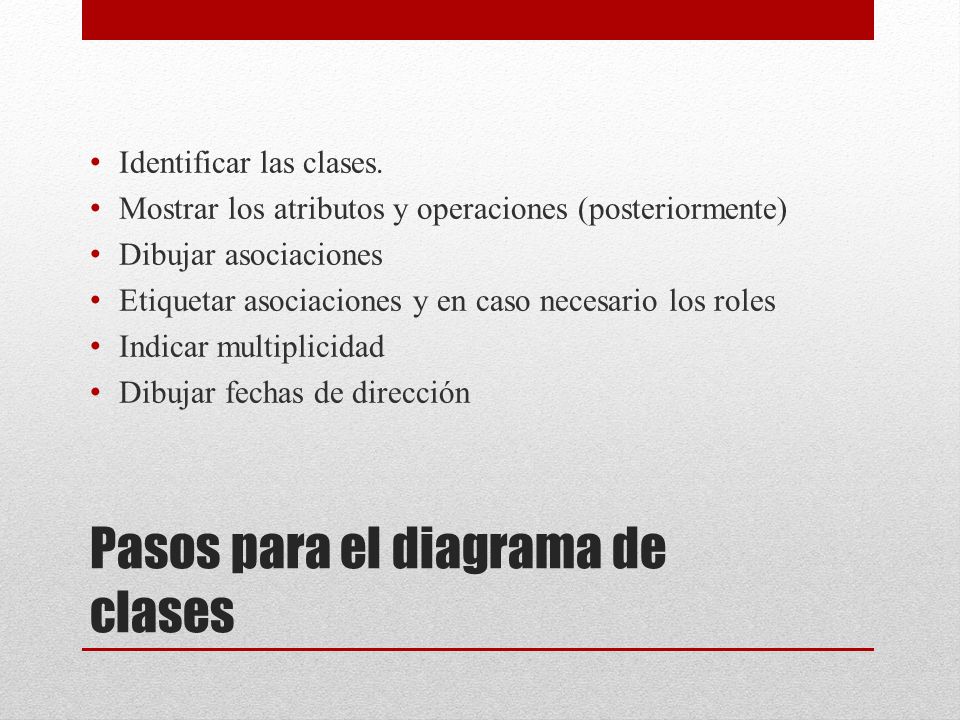 • Identificar las clases.
• Mostrar los atributos y operaciones (posteriormente)
• Dibujar asociaciones
• Etiquetar asociaciones y en caso necesario los roles
• Indicar multiplicidad
• Dibujar fechas de dirección

Pasos para el diagrama de clases